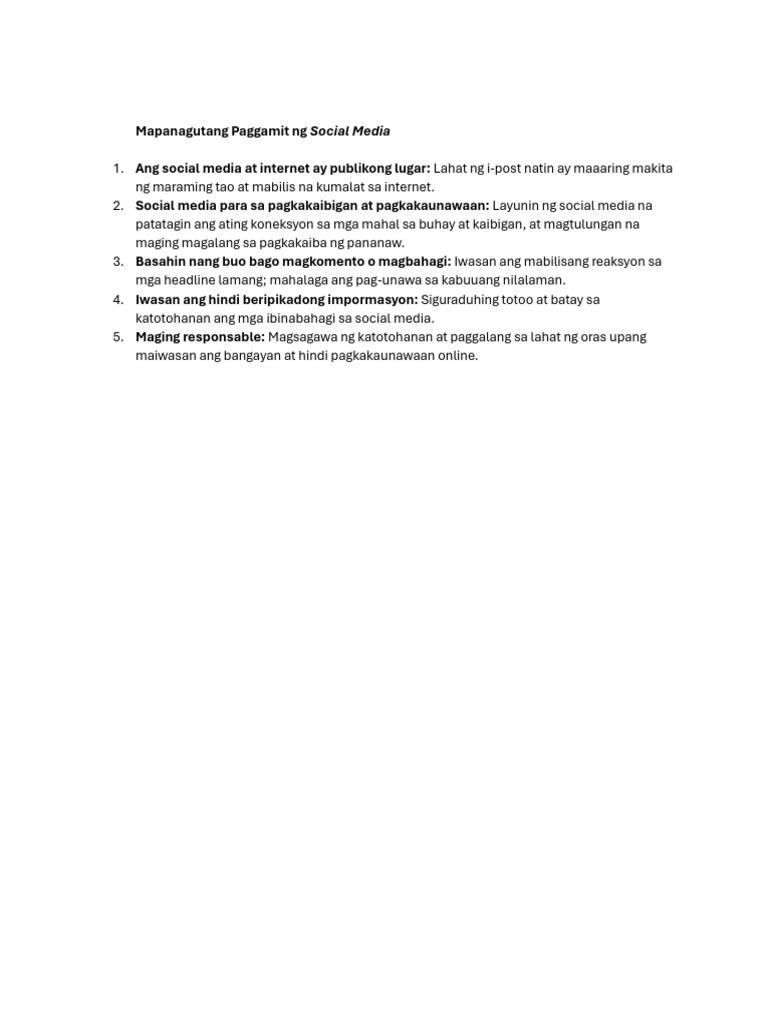 Mapanagutang Paggamit ng Social Media

1. Ang social media at internet ay publikong lugar: Lahat ng i-post natin ay maaaring makita ng maraming tao at mabilis na kumalat sa internet.
2. Social media para sa pagkakaibigan at pagkakaunawaan: Layunin ng social media na patatagin ang ating koneksyon sa mga mahal sa buhay at kaibigan, at magtulungan na maging magalang sa pagkakaiba ng pananaw.
3. Basahin nang buo bago magkomento o magbahagi: Iwasan ang mabilisang reaksyon sa mga headline lamang; mahalaga ang pag-unawa sa kabuuang nilalaman.
4. Iwasan ang hindi beripikadong impormasyon: Siguraduhing totoo at batay sa katotohanan ang mga ibinabahagi sa social media.
5. Maging responsable: Magsagawa ng katotohanan at paggalang sa lahat ng oras upang maiwasan ang bangayan at hindi pagkakaunawaan online.